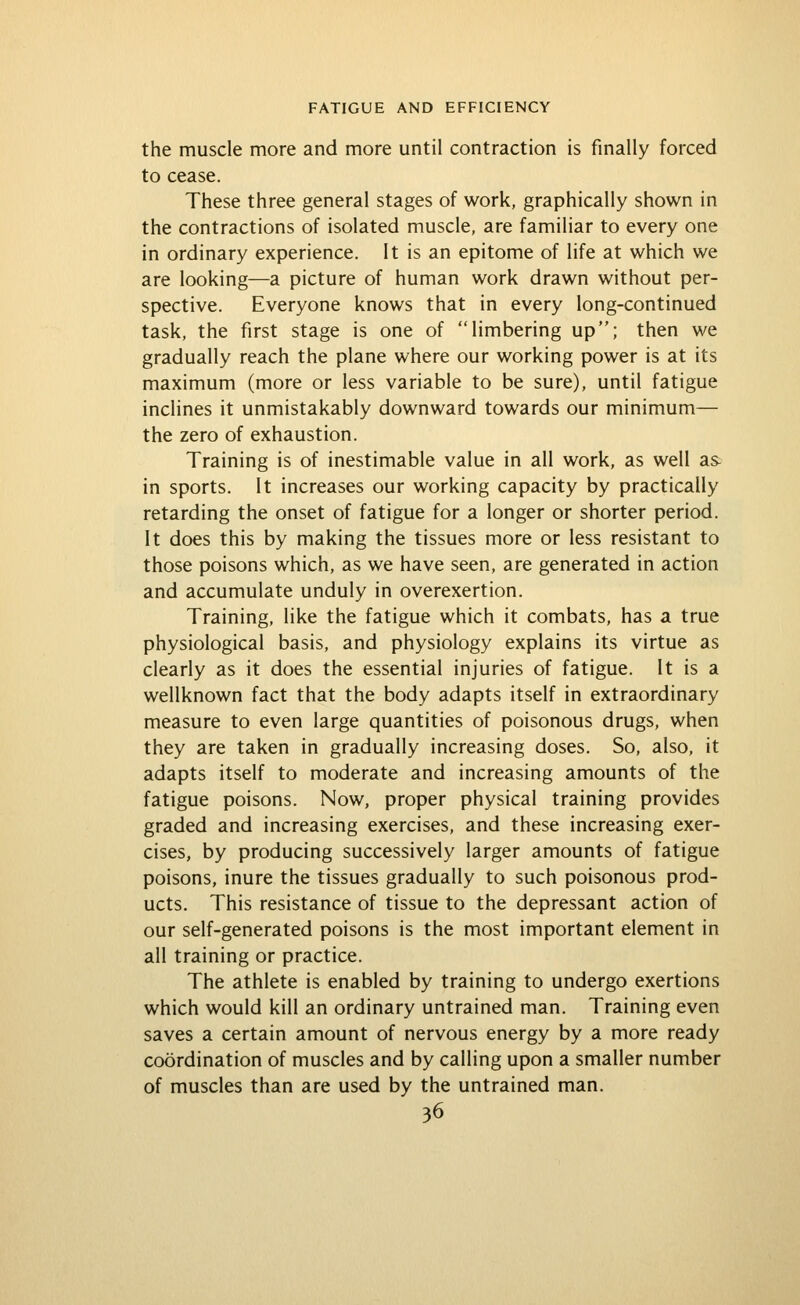 FATIGUE AND EFFICIENCY

the muscle more and more until contraction is finally forced to cease.

These three general stages of work, graphically shown in the contractions of isolated muscle, are familiar to every one in ordinary experience. It is an epitome of life at which we are looking—a picture of human work drawn without perspective. Everyone knows that in every long-continued task, the first stage is one of "limbering up"; then we gradually reach the plane where our working power is at its maximum (more or less variable to be sure), until fatigue inclines it unmistakably downward towards our minimum—the zero of exhaustion.

Training is of inestimable value in all work, as well as in sports. It increases our working capacity by practically retarding the onset of fatigue for a longer or shorter period. It does this by making the tissues more or less resistant to those poisons which, as we have seen, are generated in action and accumulate unduly in overexertion.

Training, like the fatigue which it combats, has a true physiological basis, and physiology explains its virtue as clearly as it does the essential injuries of fatigue. It is a wellknown fact that the body adapts itself in extraordinary measure to even large quantities of poisonous drugs, when they are taken in gradually increasing doses. So, also, it adapts itself to moderate and increasing amounts of the fatigue poisons. Now, proper physical training provides graded and increasing exercises, and these increasing exercises, by producing successively larger amounts of fatigue poisons, inure the tissues gradually to such poisonous products. This resistance of tissue to the depressant action of our self-generated poisons is the most important element in all training or practice.

The athlete is enabled by training to undergo exertions which would kill an ordinary untrained man. Training even saves a certain amount of nervous energy by a more ready coördination of muscles and by calling upon a smaller number of muscles than are used by the untrained man.

36